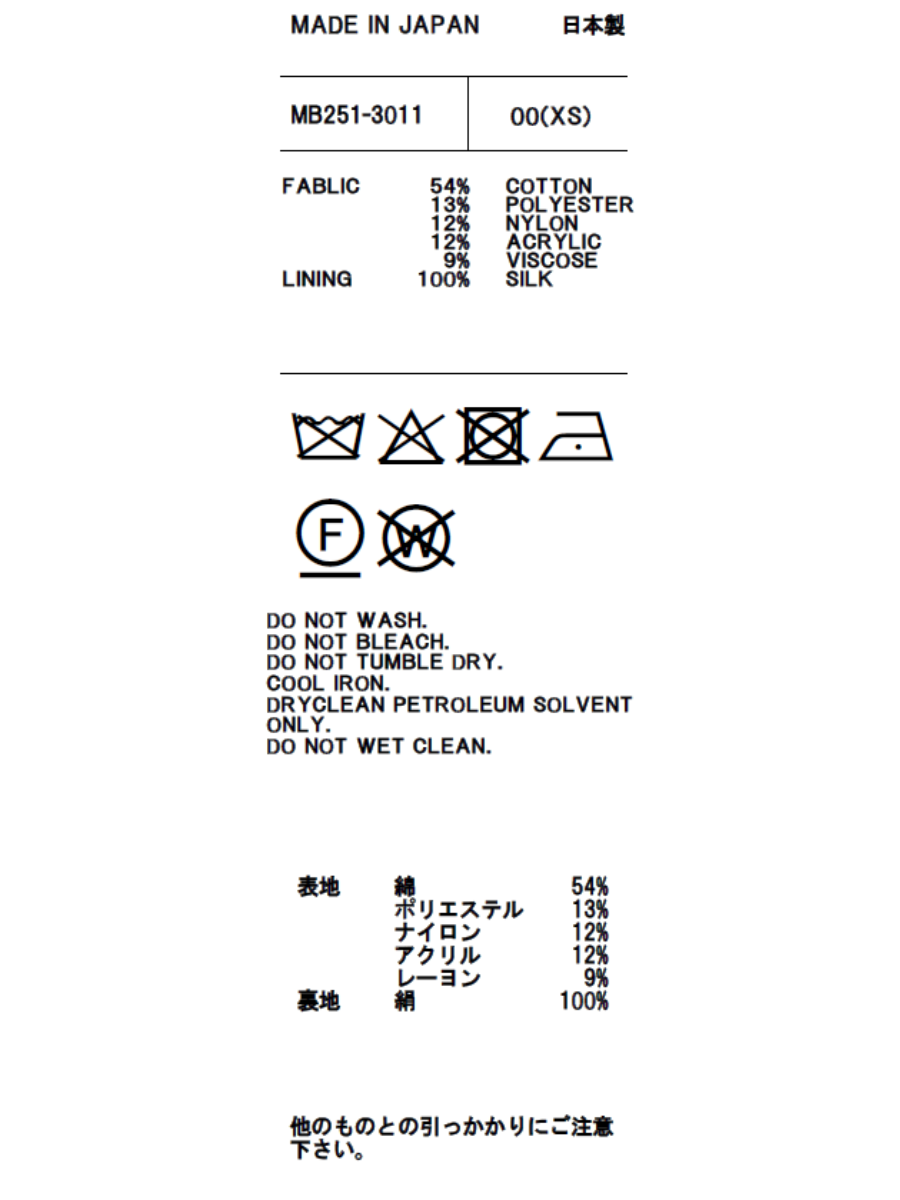 MADE IN JAPAN 日本製

MB251-3011 00(XS)

FABLIC 54% COTTON
13% POLYESTER
12% NYLON
12% ACRYLIC
9% VISCOSE
LINING 100% SILK

F
W

DO NOT WASH.
DO NOT BLEACH.
DO NOT TUMBLE DRY.
COOL IRON.
DRYCLEAN PETROLEUM SOLVENT ONLY.
DO NOT WET CLEAN.

表地 綿 54%
ポリエステル 13%
ナイロン 12%
アクリル 12%
レーヨン 9%
裏地 絹 100%

他のものとの引っかかりにご注意下さい。